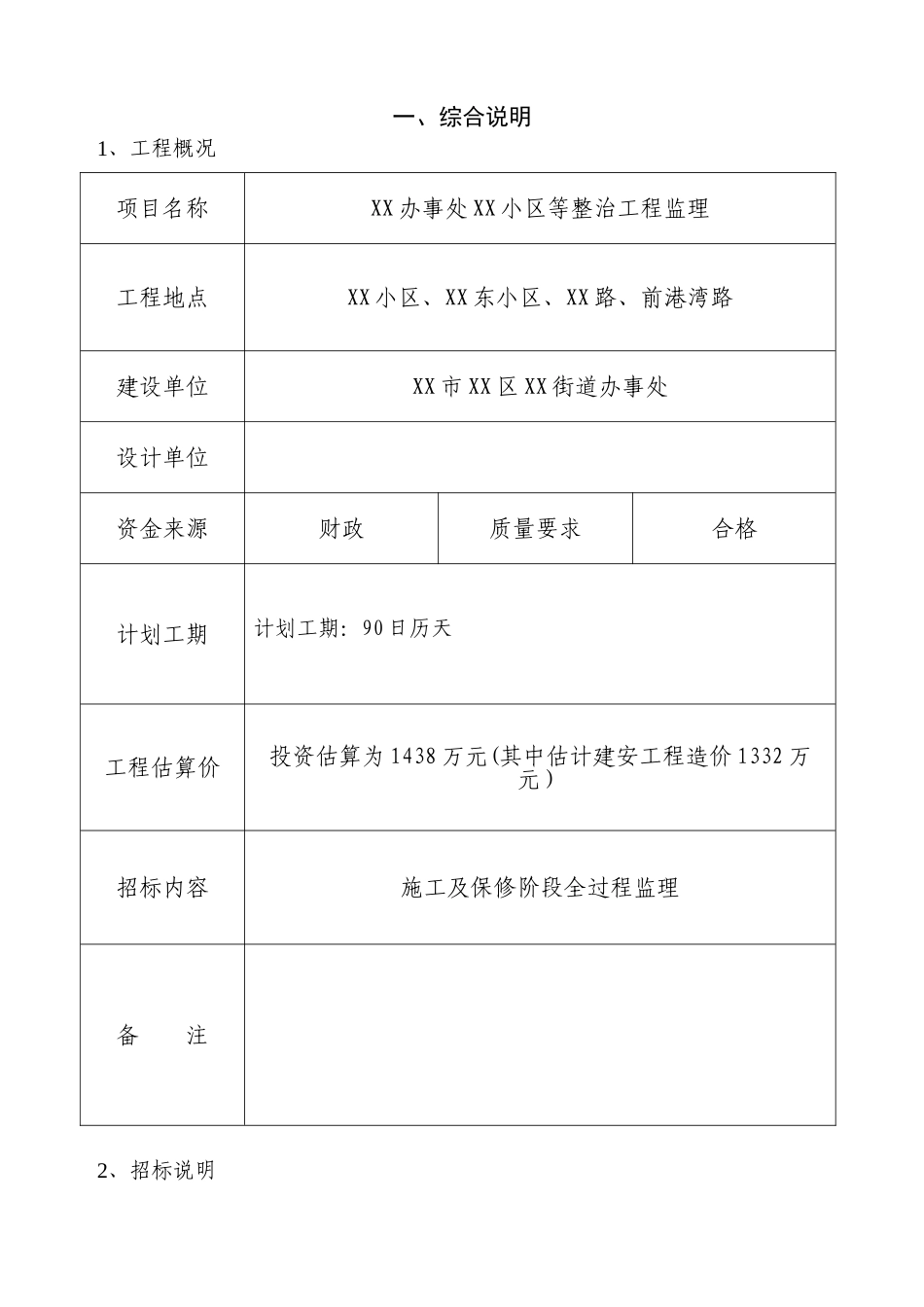 一、综合说明

1、工程概况

| 项目名称 | XX办事处XX小区等整治工程监理 | | |
|---|---|---|---|
| 工程地点 | XX小区、XX东小区、XX路、前港湾路 | | |
| 建设单位 | XX市XX区XX街道办事处 | | |
| 设计单位 | | | |
| 资金来源 | 财政 | 质量要求 | 合格 |
| 计划工期 | 计划工期：90日历天 | | |
| 工程估算价 | 投资估算为1438万元(其中估计建安工程造价1332万元) | | |
| 招标内容 | 施工及保修阶段全过程监理 | | |
| 备　　注 | | | |

2、招标说明